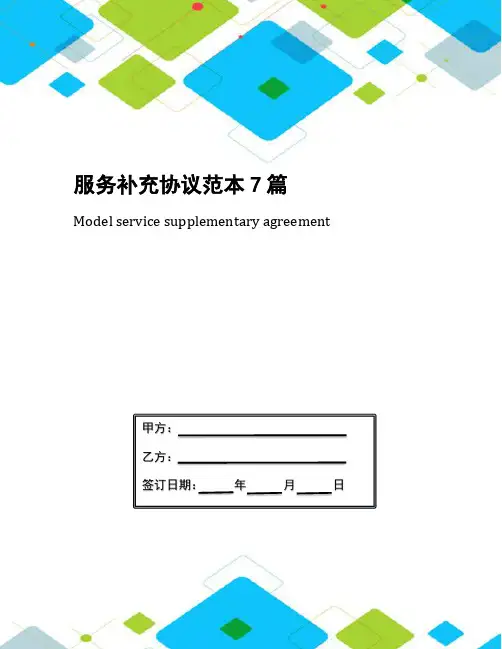 服务补充协议范本7篇

Model service supplementary agreement

甲方：____

乙方：____

签订日期：____年____月____日